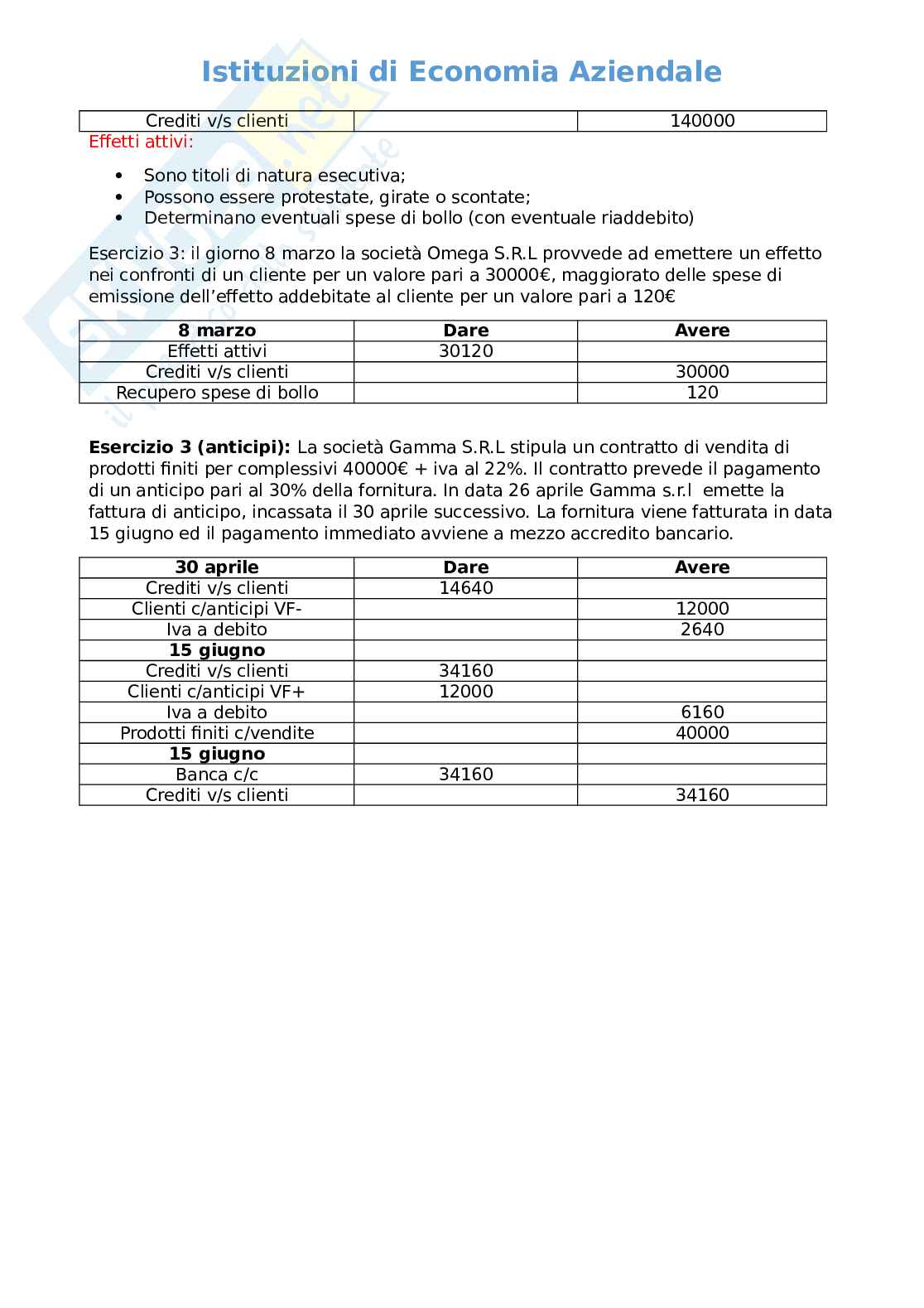 Istituzioni di Economia Aziendale

| Crediti v/s clienti |  | 140000 |
|---|---|---|

Effetti attivi:

• Sono titoli di natura esecutiva;
• Possono essere protestate, girate o scontate;
• Determinano eventuali spese di bollo (con eventuale riaddebito)

Esercizio 3: il giorno 8 marzo la società Omega S.R.L provvede ad emettere un effetto nei confronti di un cliente per un valore pari a 30000€, maggiorato delle spese di emissione dell'effetto addebitate al cliente per un valore pari a 120€

| 8 marzo | Dare | Avere |
|---|---|---|
| Effetti attivi | 30120 |  |
| Crediti v/s clienti |  | 30000 |
| Recupero spese di bollo |  | 120 |

Esercizio 3 (anticipi): La società Gamma S.R.L stipula un contratto di vendita di prodotti finiti per complessivi 40000€ + iva al 22%. Il contratto prevede il pagamento di un anticipo pari al 30% della fornitura. In data 26 aprile Gamma s.r.l emette la fattura di anticipo, incassata il 30 aprile successivo. La fornitura viene fatturata in data 15 giugno ed il pagamento immediato avviene a mezzo accredito bancario.

| 30 aprile | Dare | Avere |
|---|---|---|
| Crediti v/s clienti | 14640 |  |
| Clienti c/anticipi VF- |  | 12000 |
| Iva a debito |  | 2640 |
| 15 giugno |  |  |
| Crediti v/s clienti | 34160 |  |
| Clienti c/anticipi VF+ | 12000 |  |
| Iva a debito |  | 6160 |
| Prodotti finiti c/vendite |  | 40000 |
| 15 giugno |  |  |
| Banca c/c | 34160 |  |
| Crediti v/s clienti |  | 34160 |